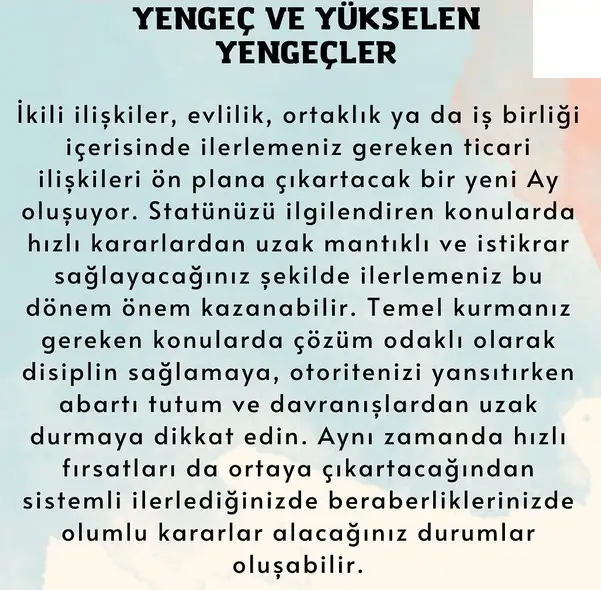 YENGEÇ VE YÜKSELEN YENGEÇLER

İkili ilişkiler, evlilik, ortaklık ya da iş birliği içerisinde ilerlemeniz gereken ticari ilişkileri ön plana çıkartacak bir yeni Ay oluşuyor. Statünüzü ilgilendiren konularda hızlı kararlardan uzak mantıklı ve istikrar sağlayacağınız şekilde ilerlemeniz bu dönem önem kazanabilir. Temel kurmanız gereken konularda çözüm odaklı olarak disiplin sağlamaya, otoritenizi yansıtırken abartı tutum ve davranışlardan uzak durmaya dikkat edin. Aynı zamanda hızlı fırsatları da ortaya çıkartacağından sistemli ilerlediğinizde beraberliklerinizde olumlu kararlar alacağınız durumlar oluşabilir.